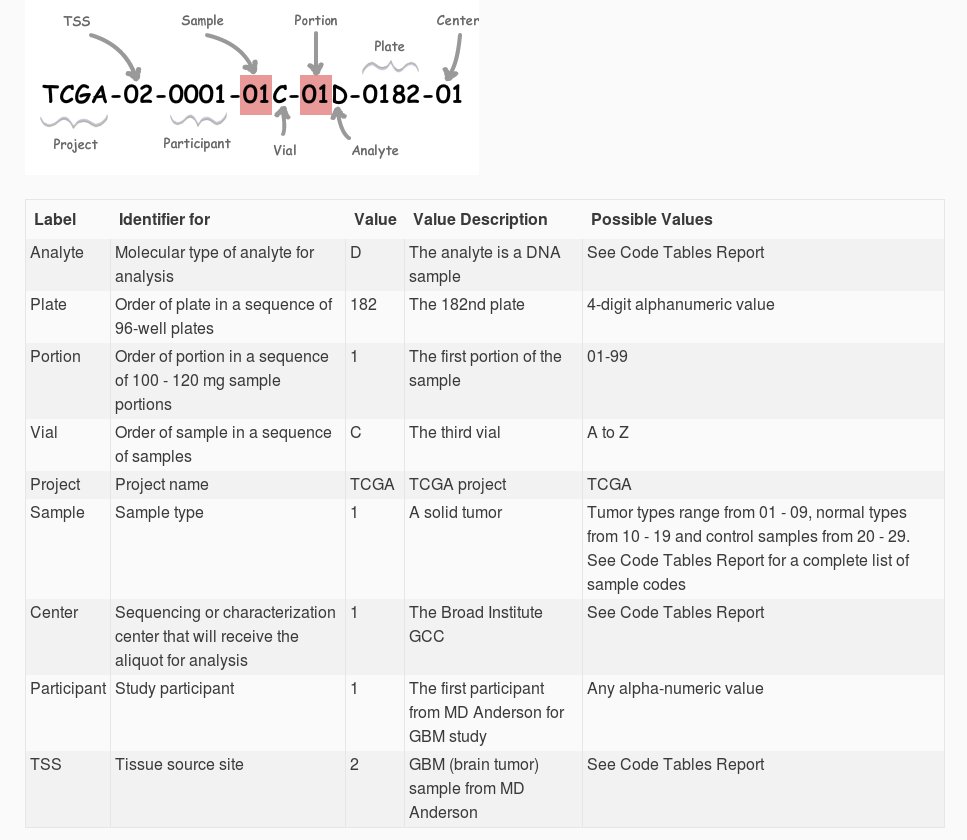 TSS
Sample
Portion
Plate
Center

TCGA-02-0001-01C-01D-0182-01

Project
Participant
Vial
Analyte

| Label | Identifier for | Value | Value Description | Possible Values |
|---|---|---|---|---|
| Analyte | Molecular type of analyte for analysis | D | The analyte is a DNA sample | See Code Tables Report |
| Plate | Order of plate in a sequence of 96-well plates | 182 | The 182nd plate | 4-digit alphanumeric value |
| Portion | Order of portion in a sequence of 100 - 120 mg sample portions | 1 | The first portion of the sample | 01-99 |
| Vial | Order of sample in a sequence of samples | C | The third vial | A to Z |
| Project | Project name | TCGA | TCGA project | TCGA |
| Sample | Sample type | 1 | A solid tumor | Tumor types range from 01 - 09, normal types from 10 - 19 and control samples from 20 - 29. See Code Tables Report for a complete list of sample codes |
| Center | Sequencing or characterization center that will receive the aliquot for analysis | 1 | The Broad Institute GCC | See Code Tables Report |
| Participant | Study participant | 1 | The first participant from MD Anderson for GBM study | Any alpha-numeric value |
| TSS | Tissue source site | 2 | GBM (brain tumor) sample from MD Anderson | See Code Tables Report |